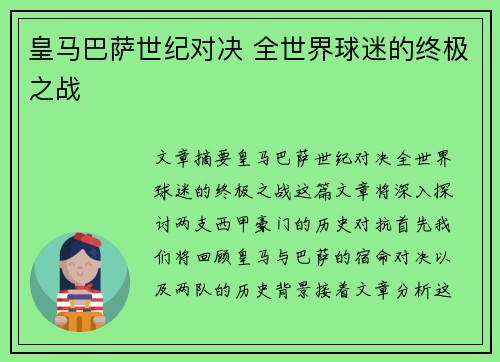 皇马巴萨世纪对决 全世界球迷的终极之战

文章摘要皇马巴萨世纪对决全世界球迷的终极之战这篇文章将深入探讨两支西甲豪门的历史对抗首先我们将回顾皇马与巴萨的宿命对决以及两队的历史背景接着文章分析这